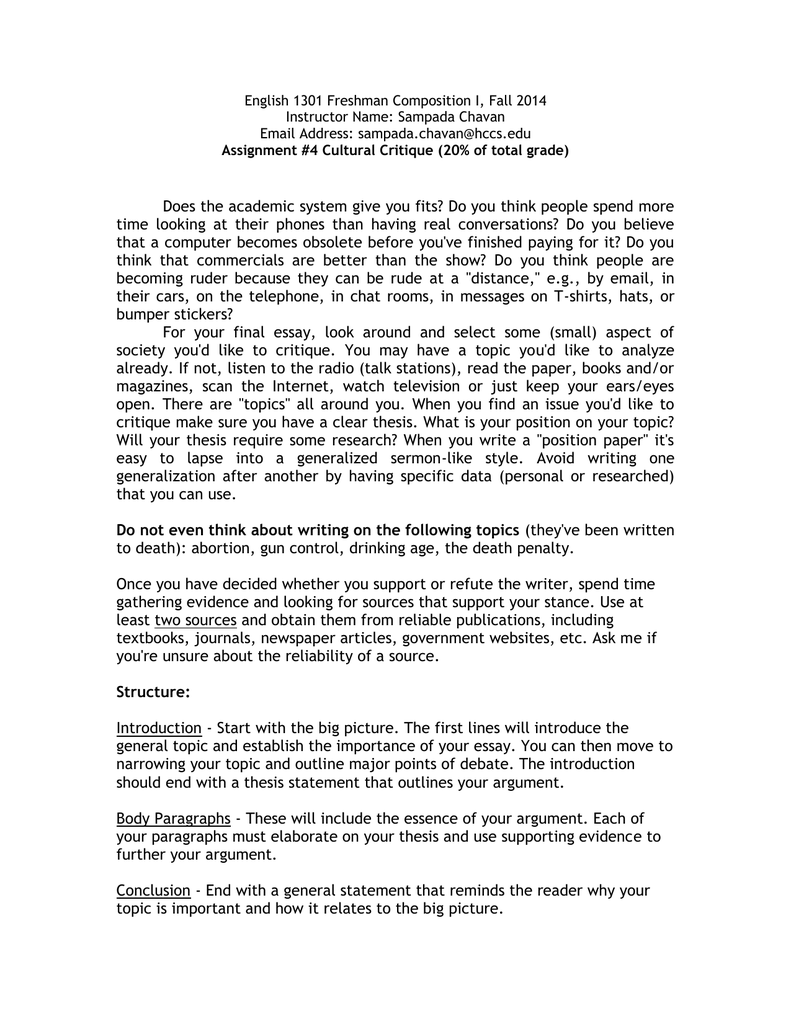 English 1301 Freshman Composition I, Fall 2014
Instructor Name: Sampada Chavan
Email Address: sampada.chavan@hccs.edu
Assignment #4 Cultural Critique (20% of total grade)

Does the academic system give you fits? Do you think people spend more time looking at their phones than having real conversations? Do you believe that a computer becomes obsolete before you've finished paying for it? Do you think that commercials are better than the show? Do you think people are becoming ruder because they can be rude at a "distance," e.g., by email, in their cars, on the telephone, in chat rooms, in messages on T-shirts, hats, or bumper stickers?

For your final essay, look around and select some (small) aspect of society you'd like to critique. You may have a topic you'd like to analyze already. If not, listen to the radio (talk stations), read the paper, books and/or magazines, scan the Internet, watch television or just keep your ears/eyes open. There are "topics" all around you. When you find an issue you'd like to critique make sure you have a clear thesis. What is your position on your topic? Will your thesis require some research? When you write a "position paper" it's easy to lapse into a generalized sermon-like style. Avoid writing one generalization after another by having specific data (personal or researched) that you can use.

Do not even think about writing on the following topics (they've been written to death): abortion, gun control, drinking age, the death penalty.

Once you have decided whether you support or refute the writer, spend time gathering evidence and looking for sources that support your stance. Use at least two sources and obtain them from reliable publications, including textbooks, journals, newspaper articles, government websites, etc. Ask me if you're unsure about the reliability of a source.

Structure:

Introduction - Start with the big picture. The first lines will introduce the general topic and establish the importance of your essay. You can then move to narrowing your topic and outline major points of debate. The introduction should end with a thesis statement that outlines your argument.

Body Paragraphs - These will include the essence of your argument. Each of your paragraphs must elaborate on your thesis and use supporting evidence to further your argument.

Conclusion - End with a general statement that reminds the reader why your topic is important and how it relates to the big picture.